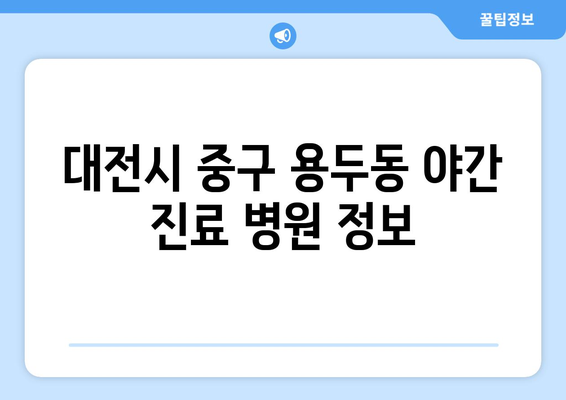 꿀팁정보

대전시 중구 용두동 야간 진료 병원 정보